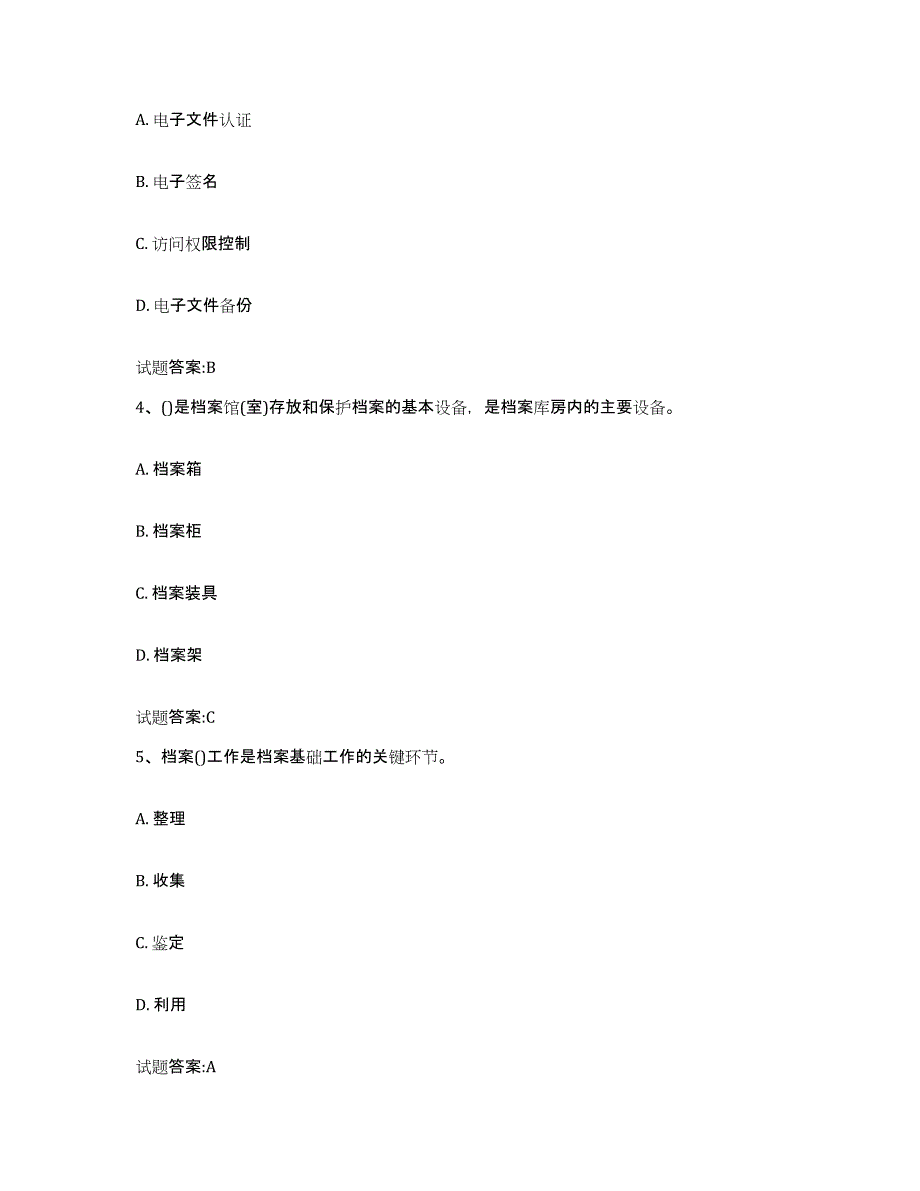 A. 电子文件认证

B. 电子签名

C. 访问权限控制

D. 电子文件备份

试题答案:B

4、()是档案馆(室)存放和保护档案的基本设备，是档案库房内的主要设备。

A. 档案箱

B. 档案柜

C. 档案装具

D. 档案架

试题答案:C

5、档案()工作是档案基础工作的关键环节。

A. 整理

B. 收集

C. 鉴定

D. 利用

试题答案:A